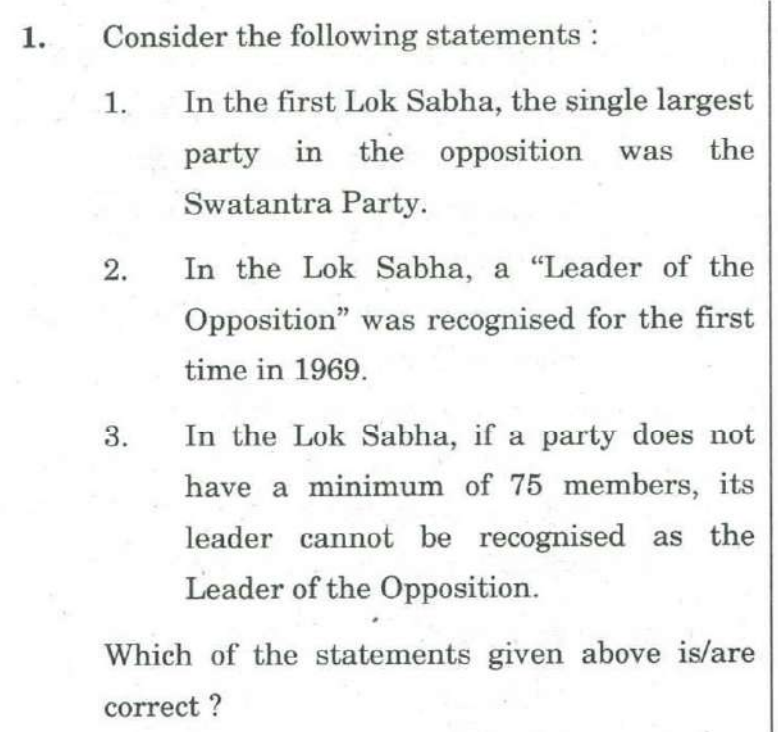 1. Consider the following statements :

1. In the first Lok Sabha, the single largest party in the opposition was the Swatantra Party.

2. In the Lok Sabha, a "Leader of the Opposition" was recognised for the first time in 1969.

3. In the Lok Sabha, if a party does not have a minimum of 75 members, its leader cannot be recognised as the Leader of the Opposition.

Which of the statements given above is/are correct ?